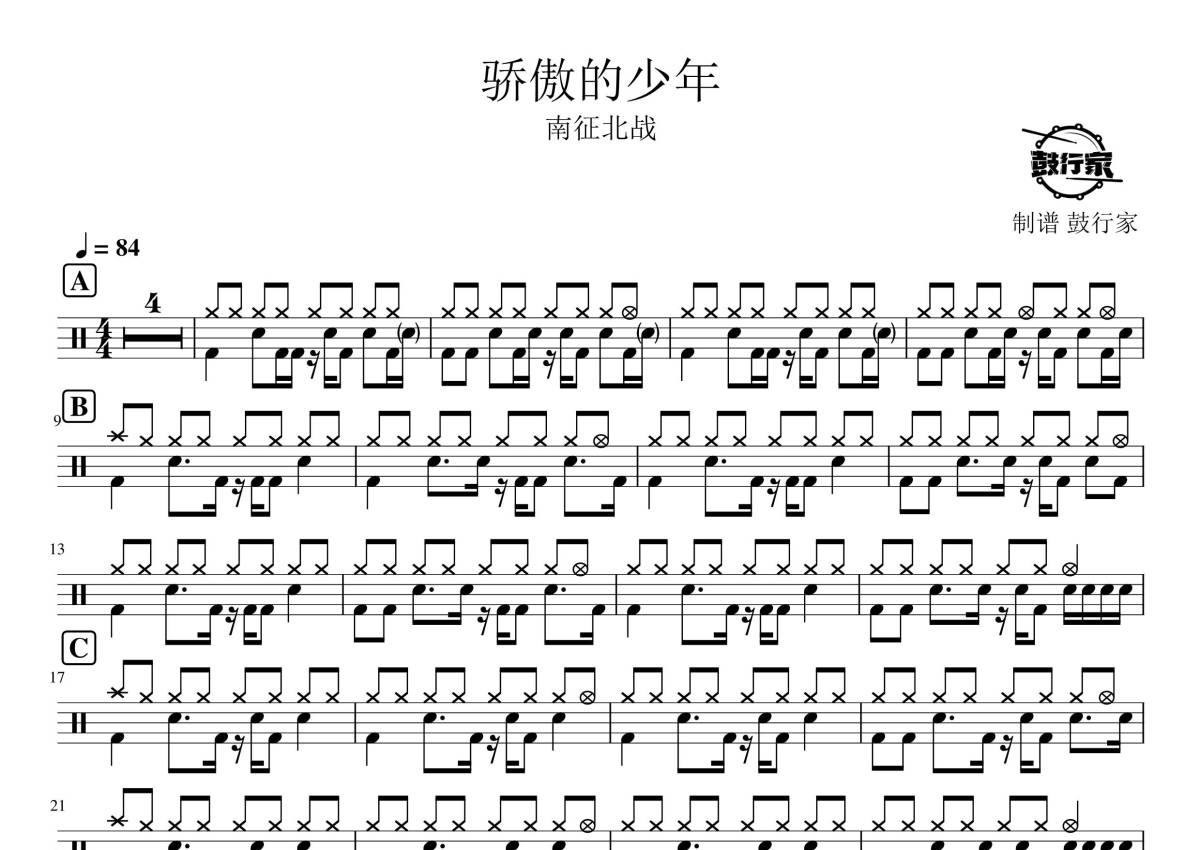 骄傲的少年

南征北战

鼓行家

制谱 鼓行家

♩= 84

A

4

9

B

13

C

17

21